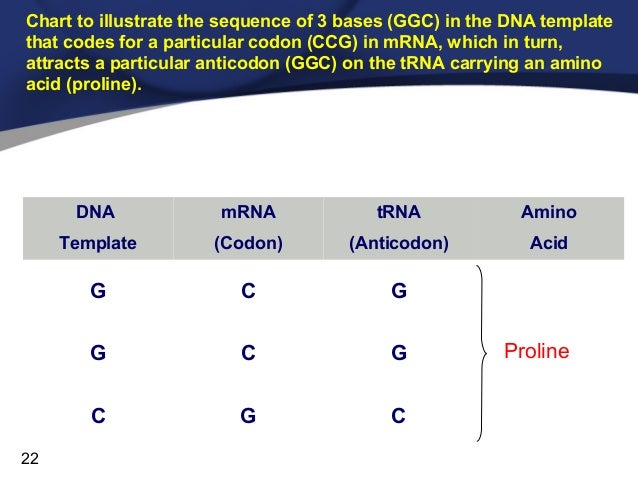 Chart to illustrate the sequence of 3 bases (GGC) in the DNA template that codes for a particular codon (CCG) in mRNA, which in turn, attracts a particular anticodon (GGC) on the tRNA carrying an amino acid (proline).

| DNA Template | mRNA (Codon) | tRNA (Anticodon) | Amino Acid |
|---|---|---|---|
| G | C | G | |
| G | C | G | Proline |
| C | G | C | |

22